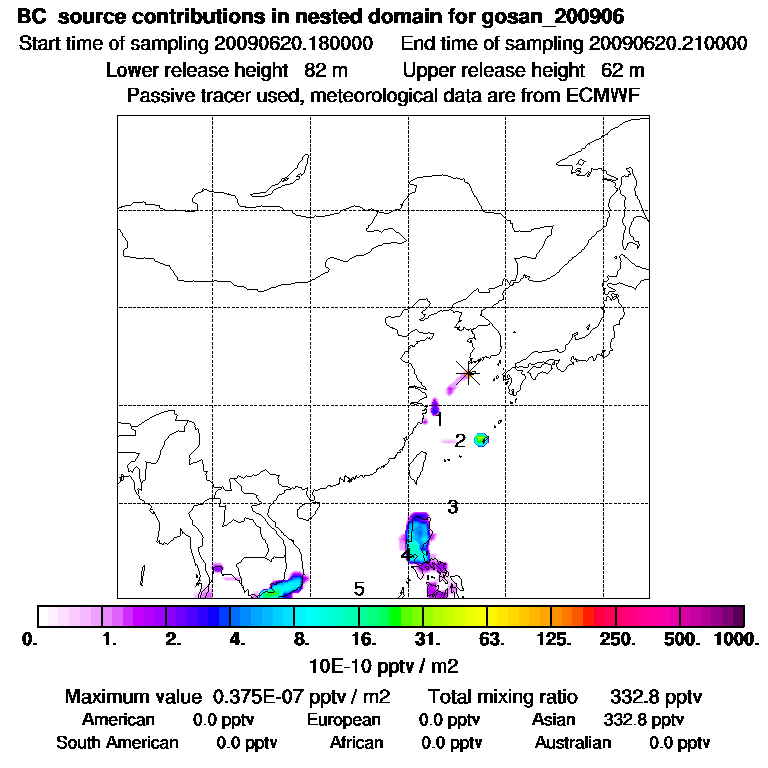 BC source contributions in nested domain for gosan_200906
Start time of sampling 20090620.180000 End time of sampling 20090620.210000
Lower release height 82 m Upper release height 62 m
Passive tracer used, meteorological data are from ECMWF

1
2
3
4
5

0. 1. 2. 4. 8. 16. 31. 63. 125. 250. 500. 1000.
10E-10 pptv / m2

Maximum value 0.375E-07 pptv / m2 Total mixing ratio 332.8 pptv
American 0.0 pptv European 0.0 pptv Asian 332.8 pptv
South American 0.0 pptv African 0.0 pptv Australian 0.0 pptv